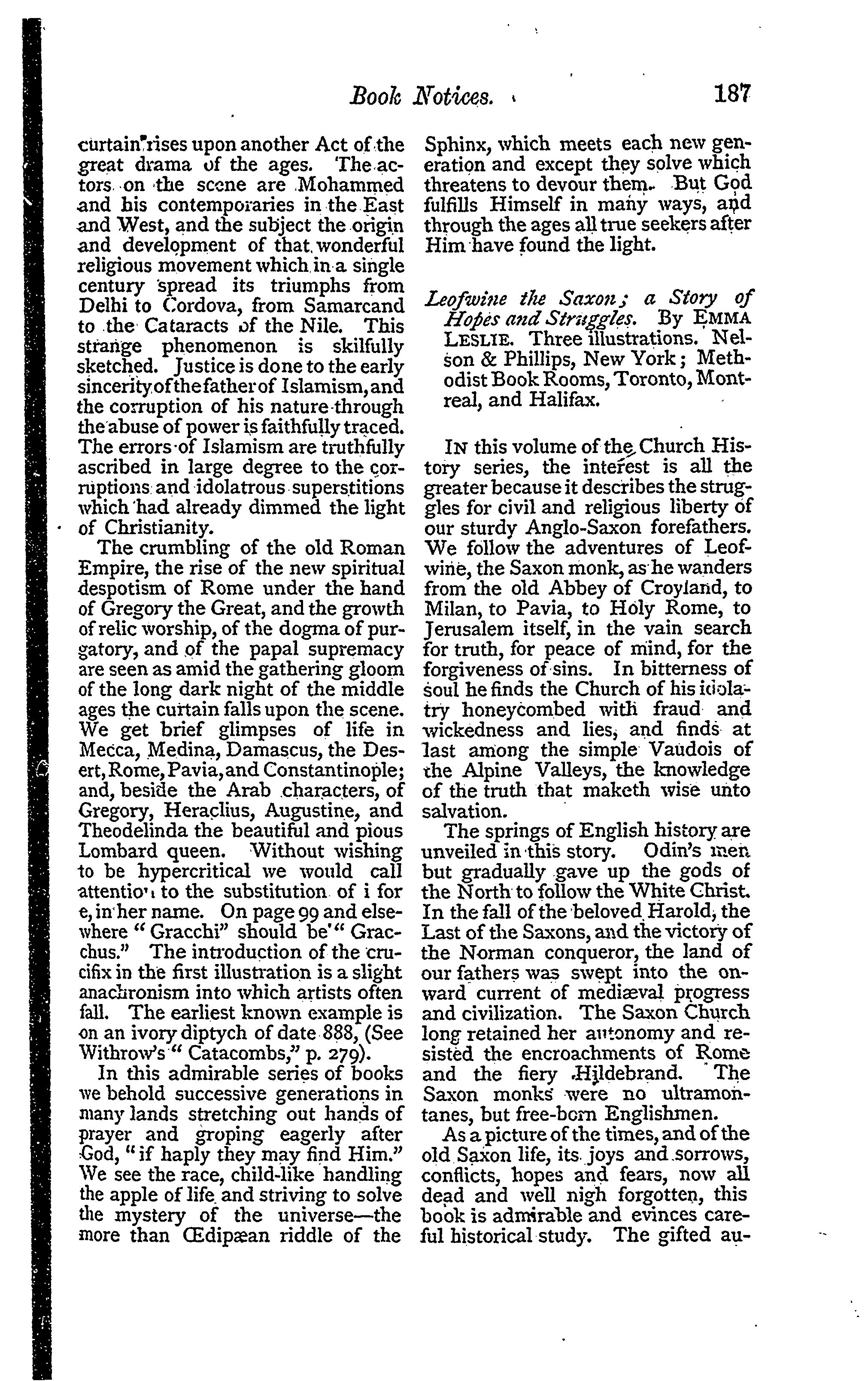 Book Notices. 187

curtain rises upon another Act of the great drama of the ages. The actors on the scene are Mohammed and his contemporaries in the East and West, and the subject the origin and development of that wonderful religious movement which in a single century spread its triumphs from Delhi to Cordova, from Samarcand to the Cataracts of the Nile. This strange phenomenon is skilfully sketched. Justice is done to the early sincerity of the father of Islamism, and the corruption of his nature through the abuse of power is faithfully traced. The errors of Islamism are truthfully ascribed in large degree to the corruptions and idolatrous superstitions which had already dimmed the light of Christianity.

The crumbling of the old Roman Empire, the rise of the new spiritual despotism of Rome under the hand of Gregory the Great, and the growth of relic worship, of the dogma of purgatory, and of the papal supremacy are seen as amid the gathering gloom of the long dark night of the middle ages the curtain falls upon the scene. We get brief glimpses of life in Mecca, Medina, Damascus, the Desert, Rome, Pavia, and Constantinople; and, beside the Arab characters, of Gregory, Heraclius, Augustine, and Theodelinda the beautiful and pious Lombard queen. Without wishing to be hypercritical we would call attention to the substitution of i for e, in her name. On page 99 and elsewhere "Gracchi" should be "Gracchus." The introduction of the crucifix in the first illustration is a slight anachronism into which artists often fall. The earliest known example is on an ivory diptych of date 888, (See Withrow's "Catacombs," p. 279).

In this admirable series of books we behold successive generations in many lands stretching out hands of prayer and groping eagerly after God, "if haply they may find Him." We see the race, child-like handling the apple of life and striving to solve the mystery of the universe—the more than Œdipæan riddle of the Sphinx, which meets each new generation and except they solve which threatens to devour them. But God fulfills Himself in many ways, and through the ages all true seekers after Him have found the light.

Leofwine the Saxon; a Story of Hopes and Struggles. By EMMA LESLIE. Three illustrations. Nelson & Phillips, New York; Methodist Book Rooms, Toronto, Montreal, and Halifax.

IN this volume of the Church History series, the interest is all the greater because it describes the struggles for civil and religious liberty of our sturdy Anglo-Saxon forefathers. We follow the adventures of Leofwine, the Saxon monk, as he wanders from the old Abbey of Croyland, to Milan, to Pavia, to Holy Rome, to Jerusalem itself, in the vain search for truth, for peace of mind, for the forgiveness of sins. In bitterness of soul he finds the Church of his idolatry honeycombed with fraud and wickedness and lies, and finds at last among the simple Vaudois of the Alpine Valleys, the knowledge of the truth that maketh wise unto salvation.

The springs of English history are unveiled in this story. Odin's men but gradually gave up the gods of the North to follow the White Christ. In the fall of the beloved Harold, the Last of the Saxons, and the victory of the Norman conqueror, the land of our fathers was swept into the onward current of mediæval progress and civilization. The Saxon Church long retained her autonomy and resisted the encroachments of Rome and the fiery Hildebrand. The Saxon monks were no ultramontanes, but free-born Englishmen.

As a picture of the times, and of the old Saxon life, its joys and sorrows, conflicts, hopes and fears, now all dead and well nigh forgotten, this book is admirable and evinces careful historical study. The gifted au-